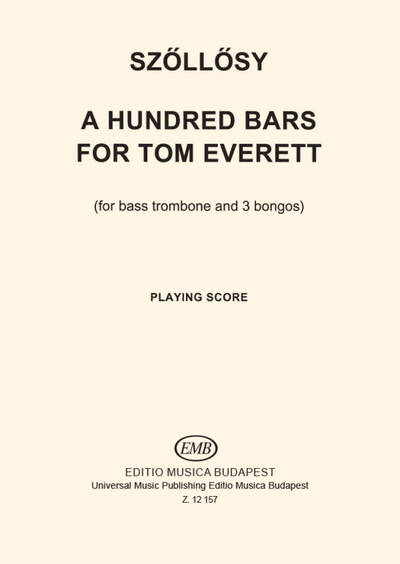 SZŐLLŐSY

A HUNDRED BARS
FOR TOM EVERETT

(for bass trombone and 3 bongos)

PLAYING SCORE

EMB

EDITIO MUSICA BUDAPEST
Universal Music Publishing Editio Musica Budapest
Z. 12 157